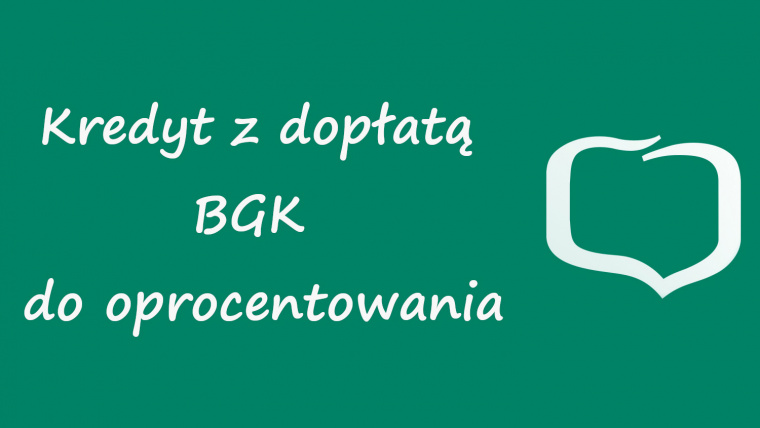 Kredyt z dopłatą
BGK
do oprocentowania